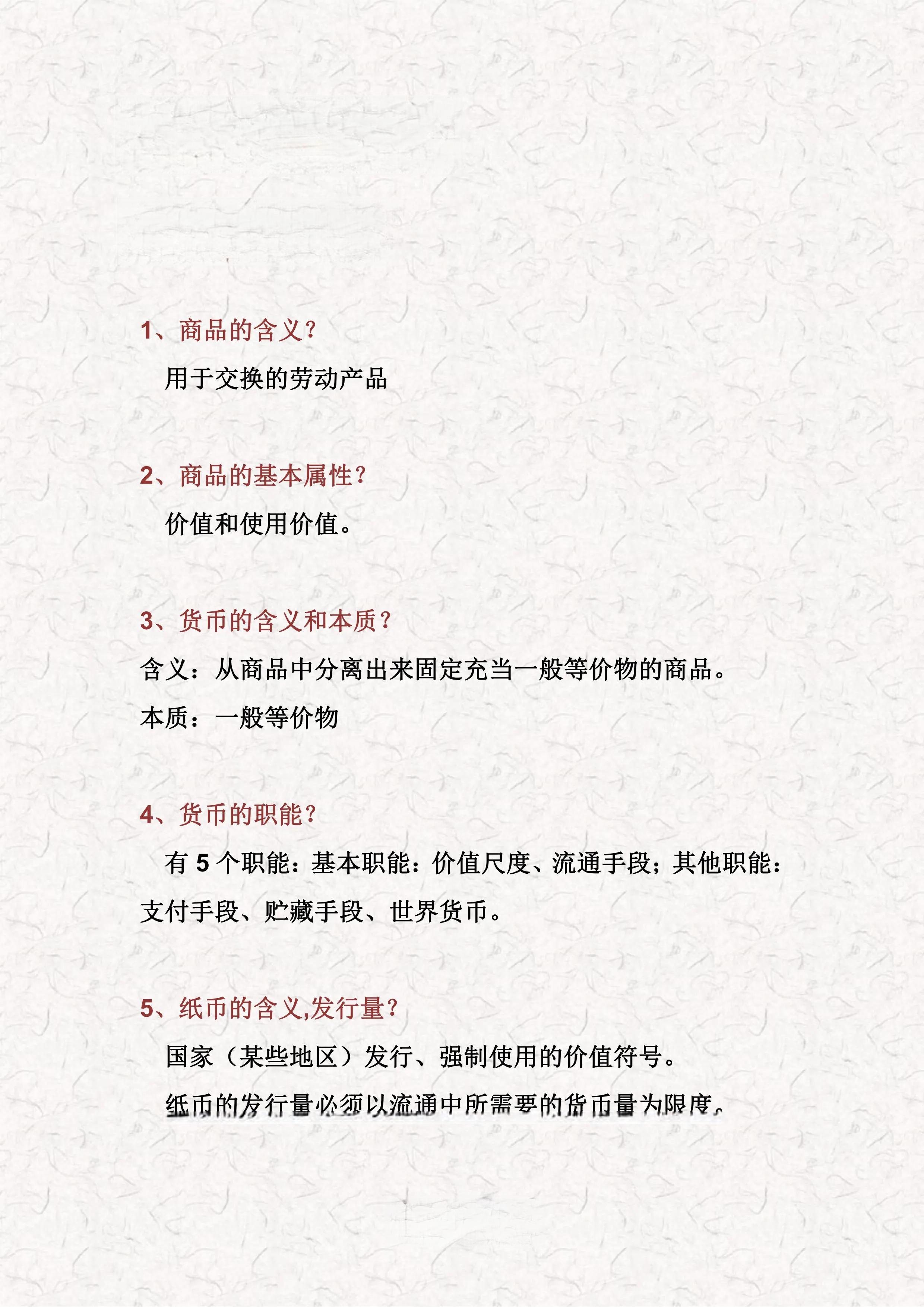 1、商品的含义?

用于交换的劳动产品

2、商品的基本属性?

价值和使用价值。

3、货币的含义和本质?

含义：从商品中分离出来固定充当一般等价物的商品。

本质：一般等价物

4、货币的职能?

有 5 个职能：基本职能：价值尺度、流通手段；其他职能：支付手段、贮藏手段、世界货币。

5、纸币的含义,发行量?

国家（某些地区）发行、强制使用的价值符号。

纸币的发行量必须以流通中所需要的货币量为限度。